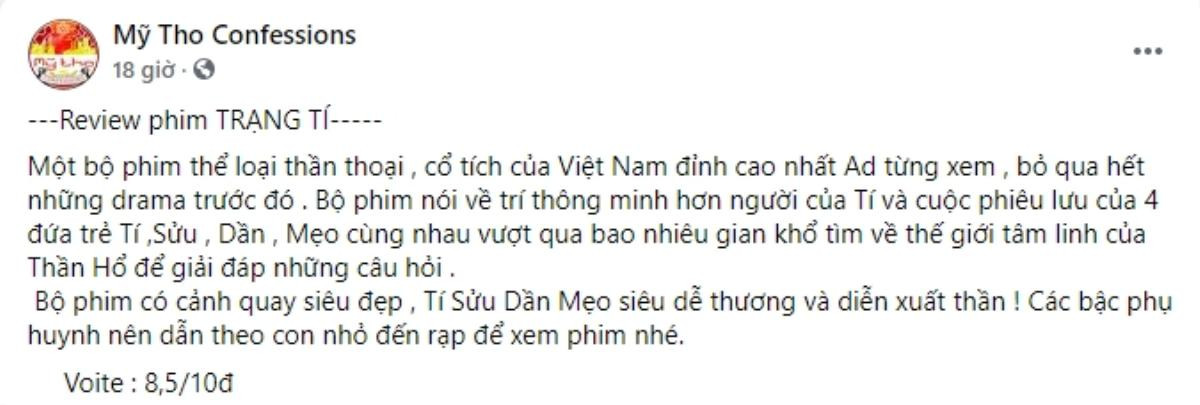 Mỹ Tho Confessions
18 giờ ·

---Review phim TRẠNG TÍ-----

Một bộ phim thể loại thần thoại , cổ tích của Việt Nam đỉnh cao nhất Ad từng xem , bỏ qua hết những drama trước đó . Bộ phim nói về trí thông minh hơn người của Tí và cuộc phiêu lưu của 4 đứa trẻ Tí ,Sửu , Dần , Mẹo cùng nhau vượt qua bao nhiêu gian khổ tìm về thế giới tâm linh của Thần Hổ để giải đáp những câu hỏi .
 Bộ phim có cảnh quay siêu đẹp , Tí Sửu Dần Mẹo siêu dễ thương và diễn xuất thần ! Các bậc phụ huynh nên dẫn theo con nhỏ đến rạp để xem phim nhé.

Voite : 8,5/10đ